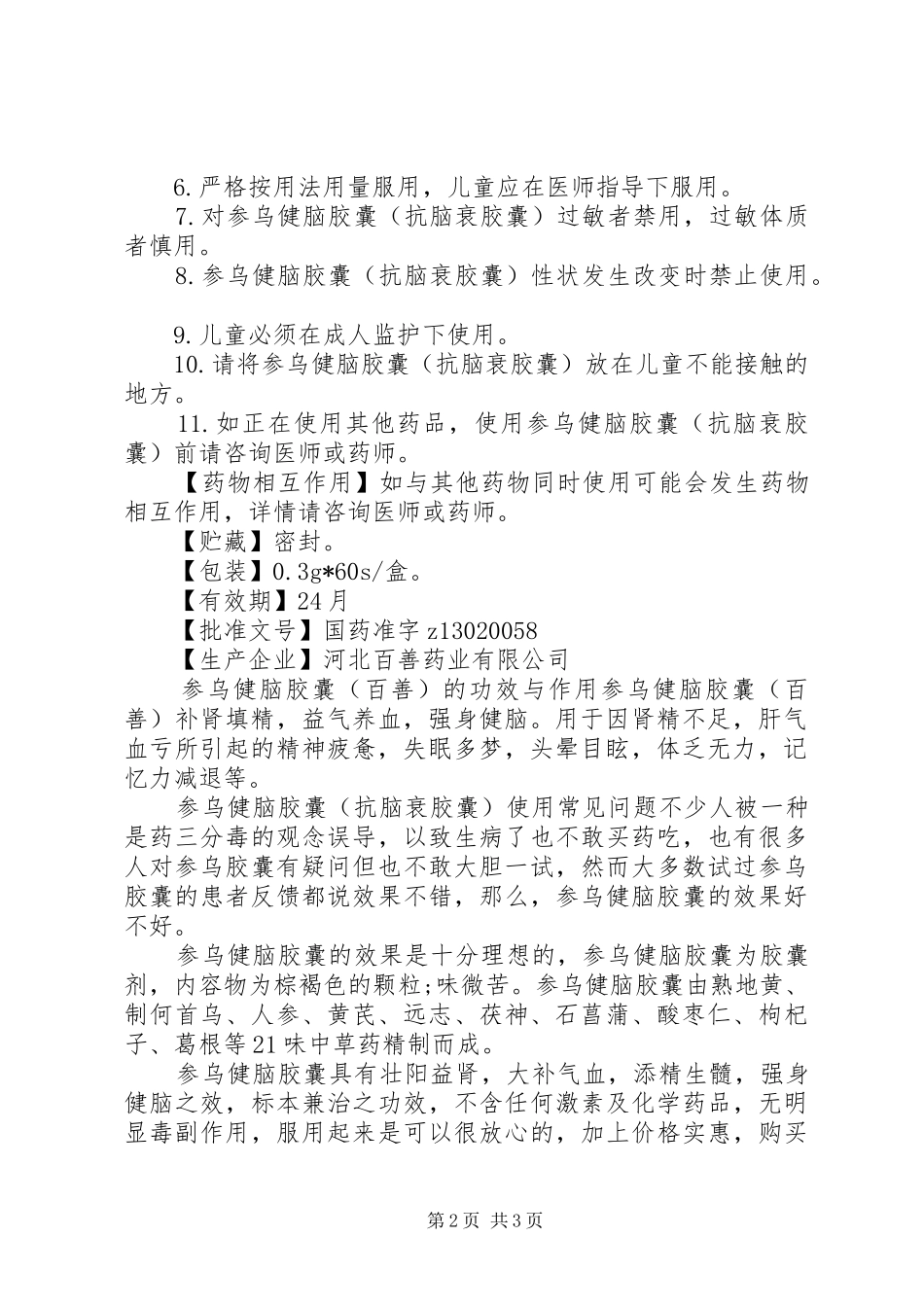 6.严格按用法用量服用，儿童应在医师指导下服用。

7.对参乌健脑胶囊（抗脑衰胶囊）过敏者禁用，过敏体质者慎用。

8.参乌健脑胶囊（抗脑衰胶囊）性状发生改变时禁止使用。

9.儿童必须在成人监护下使用。

10.请将参乌健脑胶囊（抗脑衰胶囊）放在儿童不能接触的地方。

11.如正在使用其他药品，使用参乌健脑胶囊（抗脑衰胶囊）前请咨询医师或药师。

【药物相互作用】如与其他药物同时使用可能会发生药物相互作用，详情请咨询医师或药师。

【贮藏】密封。

【包装】0.3g*60s/盒。

【有效期】24月

【批准文号】国药准字z13020058

【生产企业】河北百善药业有限公司

参乌健脑胶囊（百善）的功效与作用参乌健脑胶囊（百善）补肾填精，益气养血，强身健脑。用于因肾精不足，肝气血亏所引起的精神疲惫，失眠多梦，头晕目眩，体乏无力，记忆力减退等。

参乌健脑胶囊（抗脑衰胶囊）使用常见问题不少人被一种是药三分毒的观念误导，以致生病了也不敢买药吃，也有很多人对参乌胶囊有疑问但也不敢大胆一试，然而大多数试过参乌胶囊的患者反馈都说效果不错，那么，参乌健脑胶囊的效果好不好。

参乌健脑胶囊的效果是十分理想的，参乌健脑胶囊为胶囊剂，内容物为棕褐色的颗粒;味微苦。参乌健脑胶囊由熟地黄、制何首乌、人参、黄芪、远志、茯神、石菖蒲、酸枣仁、枸杞子、葛根等21味中草药精制而成。

参乌健脑胶囊具有壮阳益肾，大补气血，添精生髓，强身健脑之效，标本兼治之功效，不含任何激素及化学药品，无明显毒副作用，服用起来是可以很放心的，加上价格实惠，购买

第2页 共3页